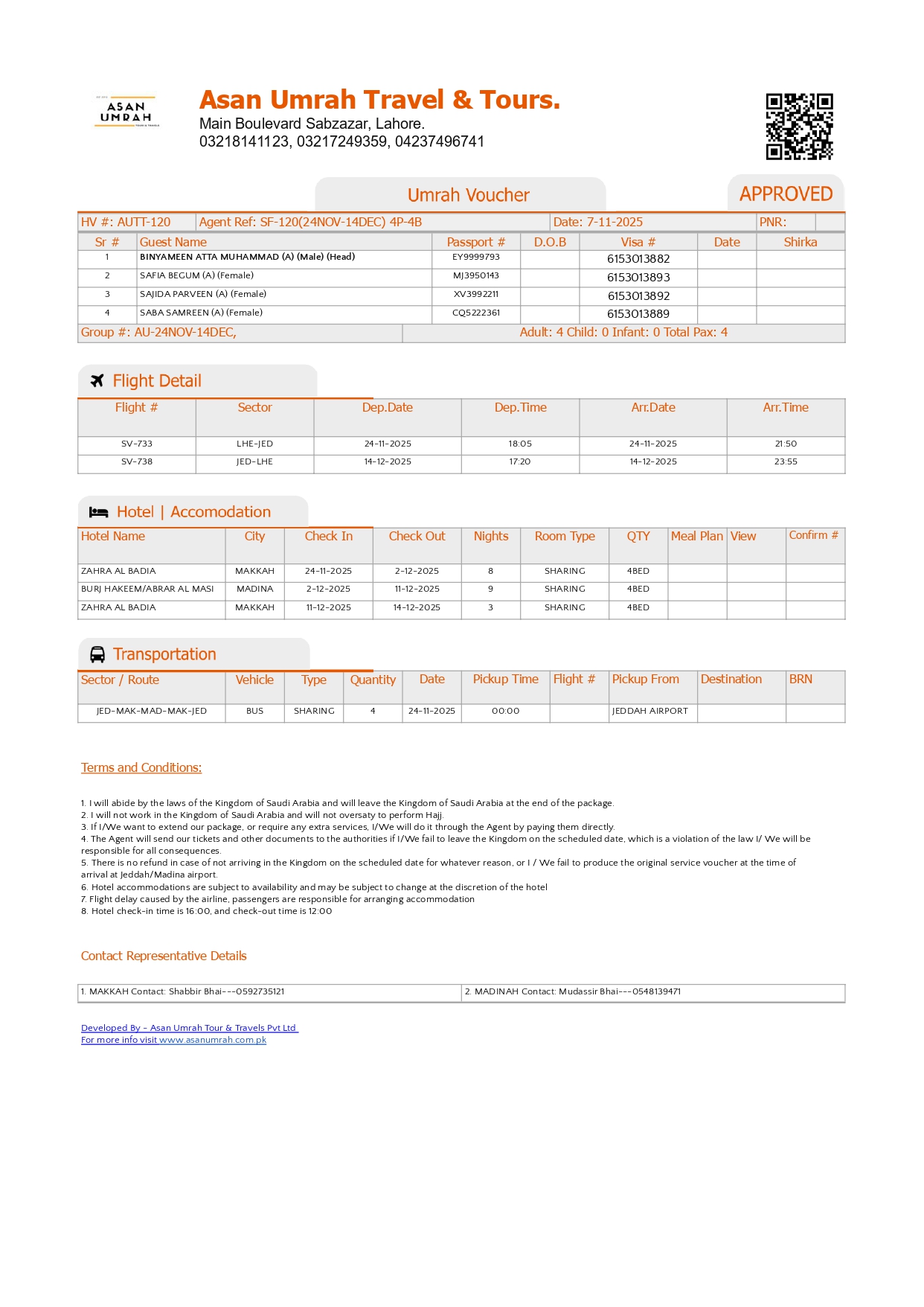 ASAN UMRAH

Asan Umrah Travel & Tours.
Main Boulevard Sabzazar, Lahore.
03218141123, 03217249359, 04237496741

Umrah Voucher

APPROVED

| HV #: AUTT-120 | Agent Ref: SF-120(24NOV-14DEC) 4P-4B | Date: 7-11-2025 | PNR: |
|---|---|---|---|

| Sr # | Guest Name | Passport # | D.O.B | Visa # | Date | Shirka |
|---|---|---|---|---|---|---|
| 1 | BINYAMEEN ATTA MUHAMMAD (A) (Male) (Head) | EY9999793 | | 6153013882 | | |
| 2 | SAFIA BEGUM (A) (Female) | MJ3950143 | | 6153013893 | | |
| 3 | SAJIDA PARVEEN (A) (Female) | XV3992211 | | 6153013892 | | |
| 4 | SABA SAMREEN (A) (Female) | CQ5222361 | | 6153013889 | | |

Group #: AU-24NOV-14DEC, Adult: 4 Child: 0 Infant: 0 Total Pax: 4

Flight Detail

| Flight # | Sector | Dep.Date | Dep.Time | Arr.Date | Arr.Time |
|---|---|---|---|---|---|
| SV-733 | LHE-JED | 24-11-2025 | 18:05 | 24-11-2025 | 21:50 |
| SV-738 | JED-LHE | 14-12-2025 | 17:20 | 14-12-2025 | 23:55 |

Hotel | Accomodation

| Hotel Name | City | Check In | Check Out | Nights | Room Type | QTY | Meal Plan | View | Confirm # |
|---|---|---|---|---|---|---|---|---|---|
| ZAHRA AL BADIA | MAKKAH | 24-11-2025 | 2-12-2025 | 8 | SHARING | 4BED | | | |
| BURJ HAKEEM/ABRAR AL MASI | MADINA | 2-12-2025 | 11-12-2025 | 9 | SHARING | 4BED | | | |
| ZAHRA AL BADIA | MAKKAH | 11-12-2025 | 14-12-2025 | 3 | SHARING | 4BED | | | |

Transportation

| Sector / Route | Vehicle | Type | Quantity | Date | Pickup Time | Flight # | Pickup From | Destination | BRN |
|---|---|---|---|---|---|---|---|---|---|
| JED-MAK-MAD-MAK-JED | BUS | SHARING | 4 | 24-11-2025 | 00:00 | | JEDDAH AIRPORT | | |

Terms and Conditions:

1. I will abide by the laws of the Kingdom of Saudi Arabia and will leave the Kingdom of Saudi Arabia at the end of the package.
2. I will not work in the Kingdom of Saudi Arabia and will not oversaty to perform Hajj.
3. If I/We want to extend our package, or require any extra services, I/We will do it through the Agent by paying them directly.
4. The Agent will send our tickets and other documents to the authorities if I/We fail to leave the Kingdom on the scheduled date, which is a violation of the law I/ We will be responsible for all consequences.
5. There is no refund in case of not arriving in the Kingdom on the scheduled date for whatever reason, or I / We fail to produce the original service voucher at the time of arrival at Jeddah/Madina airport.
6. Hotel accommodations are subject to availability and may be subject to change at the discretion of the hotel
7. Flight delay caused by the airline, passengers are responsible for arranging accommodation
8. Hotel check-in time is 16:00, and check-out time is 12:00

Contact Representative Details

| 1. MAKKAH Contact: Shabbir Bhai---0592735121 | 2. MADINAH Contact: Mudassir Bhai---0548139471 |
|---|---|

Developed By - Asan Umrah Tour & Travels Pvt Ltd
For more info visit www.asanumrah.com.pk